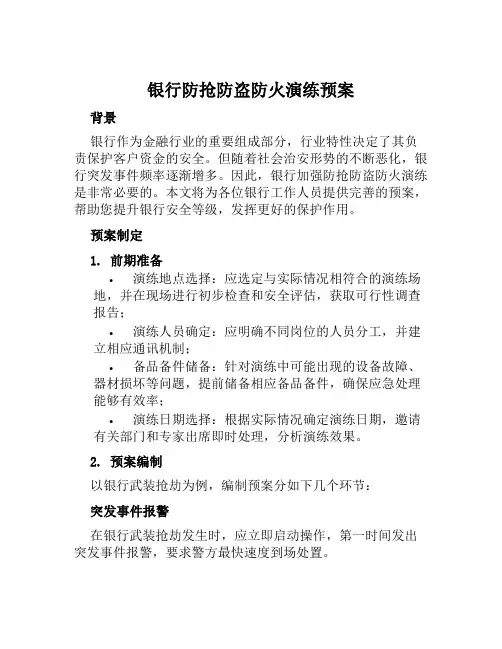 银行防抢防盗防火演练预案

背景

银行作为金融行业的重要组成部分，行业特性决定了其负责保护客户资金的安全。但随着社会治安形势的不断恶化，银行突发事件频率逐渐增多。因此，银行加强防抢防盗防火演练是非常必要的。本文将为各位银行工作人员提供完善的预案，帮助您提升银行安全等级，发挥更好的保护作用。

预案制定

1. 前期准备

• 演练地点选择：应选定与实际情况相符合的演练场地，并在现场进行初步检查和安全评估，获取可行性调查报告；

• 演练人员确定：应明确不同岗位的人员分工，并建立相应通讯机制；

• 备品备件储备：针对演练中可能出现的设备故障、器材损坏等问题，提前储备相应备品备件，确保应急处理能够有效率；

• 演练日期选择：根据实际情况确定演练日期，邀请有关部门和专家出席即时处理，分析演练效果。

2. 预案编制

以银行武装抢劫为例，编制预案分如下几个环节：

突发事件报警

在银行武装抢劫发生时，应立即启动操作，第一时间发出突发事件报警，要求警方最快速度到场处置。